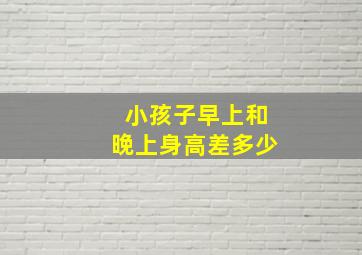 小孩子早上和
晚上身高差多少